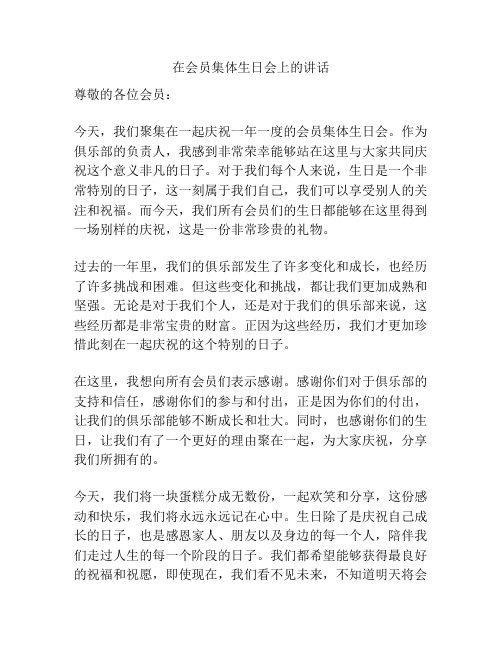 在会员集体生日会上的讲话

尊敬的各位会员：

今天，我们聚集在一起庆祝一年一度的会员集体生日会。作为俱乐部的负责人，我感到非常荣幸能够站在这里与大家共同庆祝这个意义非凡的日子。对于我们每个人来说，生日是一个非常特别的日子，这一刻属于我们自己，我们可以享受别人的关注和祝福。而今天，我们所有会员们的生日都能够在这里得到一场别样的庆祝，这是一份非常珍贵的礼物。

过去的一年里，我们的俱乐部发生了许多变化和成长，也经历了许多挑战和困难。但这些变化和挑战，都让我们更加成熟和坚强。无论是对于我们个人，还是对于我们的俱乐部来说，这些经历都是非常宝贵的财富。正因为这些经历，我们才更加珍惜此刻在一起庆祝的这个特别的日子。

在这里，我想向所有会员们表示感谢。感谢你们对于俱乐部的支持和信任，感谢你们的参与和付出，正是因为你们的付出，让我们的俱乐部能够不断成长和壮大。同时，也感谢你们的生日，让我们有了一个更好的理由聚在一起，为大家庆祝，分享我们所拥有的。

今天，我们将一块蛋糕分成无数份，一起欢笑和分享，这份感动和快乐，我们将永远永远记在心中。生日除了是庆祝自己成长的日子，也是感恩家人、朋友以及身边的每一个人，陪伴我们走过人生的每一个阶段的日子。我们都希望能够获得最良好的祝福和祝愿，即使现在，我们看不见未来，不知道明天将会